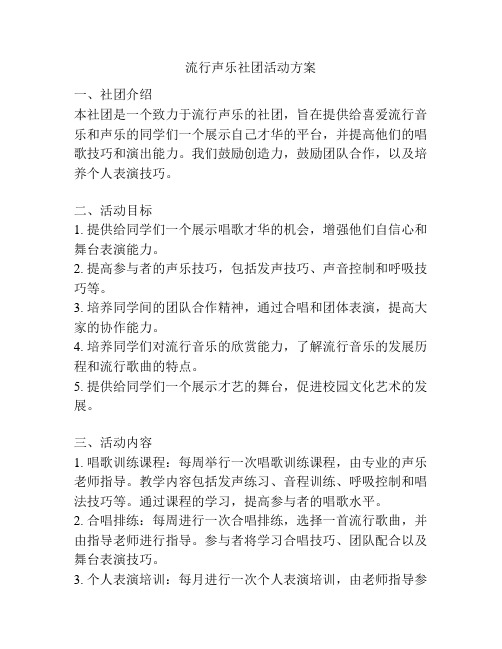 流行声乐社团活动方案

一、社团介绍
本社团是一个致力于流行声乐的社团，旨在提供给喜爱流行音乐和声乐的同学们一个展示自己才华的平台，并提高他们的唱歌技巧和演出能力。我们鼓励创造力，鼓励团队合作，以及培养个人表演技巧。

二、活动目标
1. 提供给同学们一个展示唱歌才华的机会，增强他们自信心和舞台表演能力。
2. 提高参与者的声乐技巧，包括发声技巧、声音控制和呼吸技巧等。
3. 培养同学间的团队合作精神，通过合唱和团体表演，提高大家的协作能力。
4. 培养同学们对流行音乐的欣赏能力，了解流行音乐的发展历程和流行歌曲的特点。
5. 提供给同学们一个展示才艺的舞台，促进校园文化艺术的发展。

三、活动内容
1. 唱歌训练课程：每周举行一次唱歌训练课程，由专业的声乐老师指导。教学内容包括发声练习、音程训练、呼吸控制和唱法技巧等。通过课程的学习，提高参与者的唱歌水平。
2. 合唱排练：每周进行一次合唱排练，选择一首流行歌曲，并由指导老师进行指导。参与者将学习合唱技巧、团队配合以及舞台表演技巧。
3. 个人表演培训：每月进行一次个人表演培训，由老师指导参